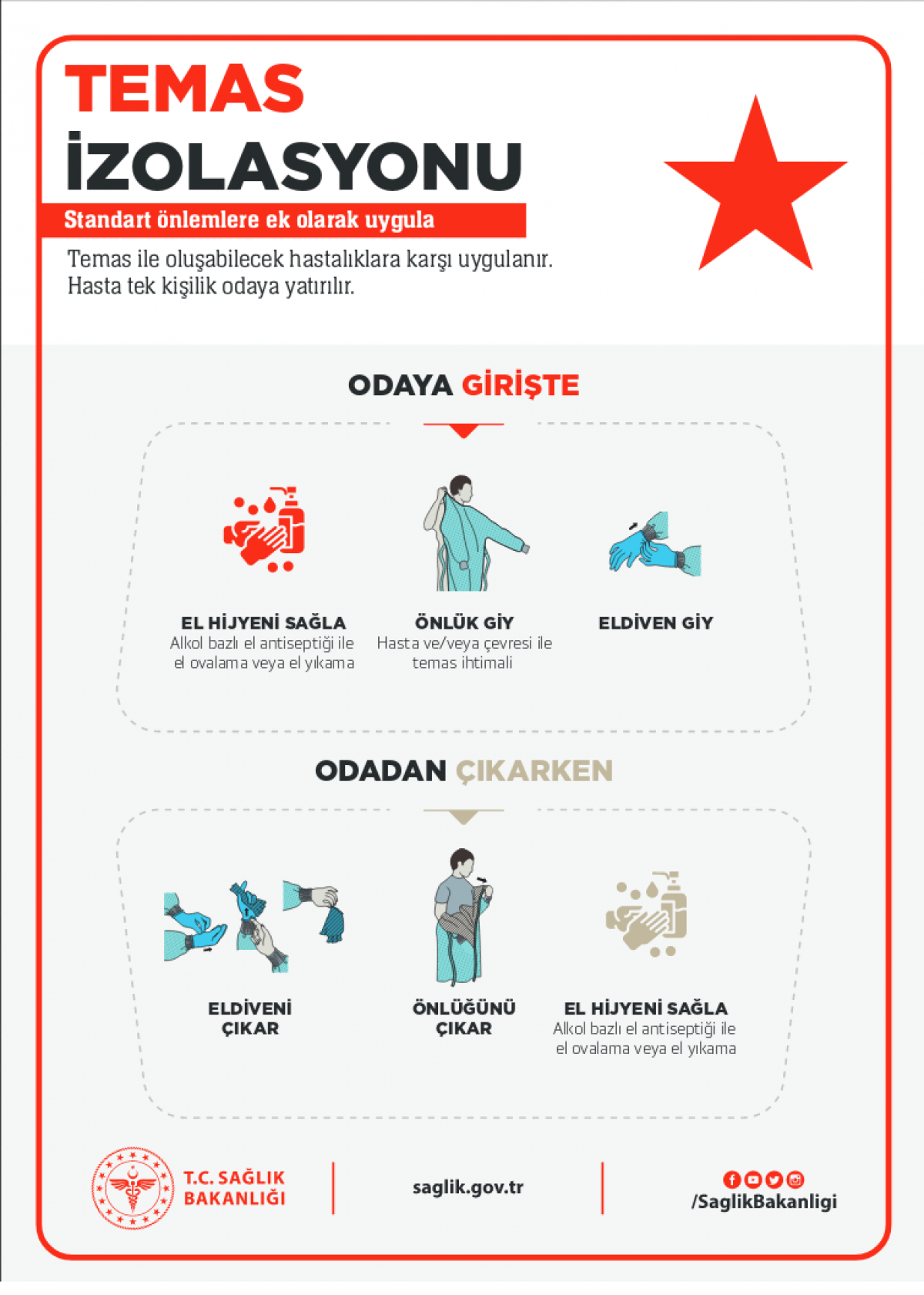 TEMAS
İZOLASYONU

Standart önlemlere ek olarak uygula

Temas ile oluşabilecek hastalıklara karşı uygulanır.
Hasta tek kişilik odaya yatırılır.

ODAYA GİRİŞTE

EL HİJYENİ SAĞLA
Alkol bazlı el antiseptiği ile el ovalama veya el yıkama

ÖNLÜK GİY
Hasta ve/veya çevresi ile temas ihtimali

ELDİVEN GİY

ODADAN ÇIKARKEN

ELDİVENİ
ÇIKAR

ÖNLÜĞÜNÜ
ÇIKAR

EL HİJYENİ SAĞLA
Alkol bazlı el antiseptiği ile el ovalama veya el yıkama

T.C. SAĞLIK
BAKANLIĞI

saglik.gov.tr

/SaglikBakanligi